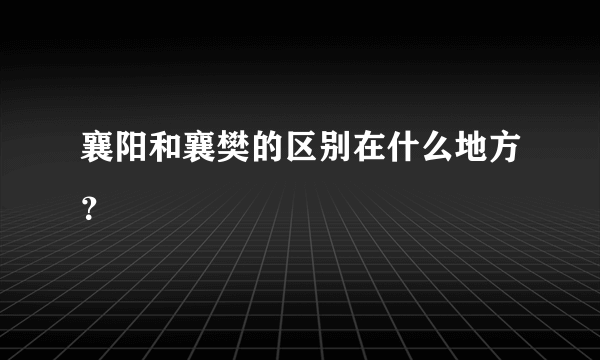 襄阳和襄樊的区别在什么地方?